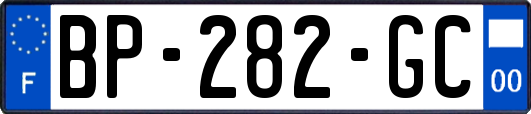 F
BP-282-GC
00